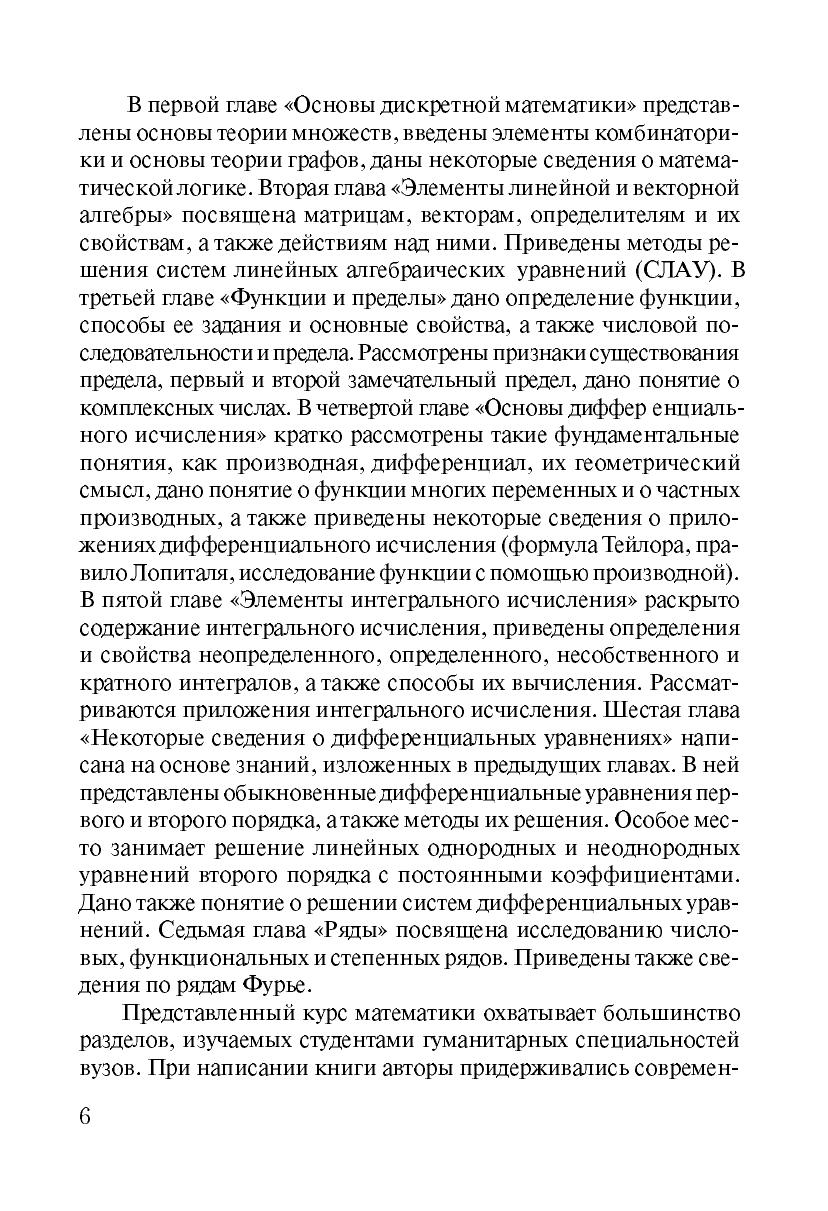 В первой главе «Основы дискретной математики» представлены основы теории множеств, введены элементы комбинаторики и основы теории графов, даны некоторые сведения о математической логике. Вторая глава «Элементы линейной и векторной алгебры» посвящена матрицам, векторам, определителям и их свойствам, а также действиям над ними. Приведены методы решения систем линейных алгебраических уравнений (СЛАУ). В третьей главе «Функции и пределы» дано определение функции, способы ее задания и основные свойства, а также числовой последовательности и предела. Рассмотрены признаки существования предела, первый и второй замечательный предел, дано понятие о комплексных числах. В четвертой главе «Основы дифференциального исчисления» кратко рассмотрены такие фундаментальные понятия, как производная, дифференциал, их геометрический смысл, дано понятие о функции многих переменных и о частных производных, а также приведены некоторые сведения о приложениях дифференциального исчисления (формула Тейлора, правило Лопиталя, исследование функции с помощью производной). В пятой главе «Элементы интегрального исчисления» раскрыто содержание интегрального исчисления, приведены определения и свойства неопределенного, определенного, несобственного и кратного интегралов, а также способы их вычисления. Рассматриваются приложения интегрального исчисления. Шестая глава «Некоторые сведения о дифференциальных уравнениях» написана на основе знаний, изложенных в предыдущих главах. В ней представлены обыкновенные дифференциальные уравнения первого и второго порядка, а также методы их решения. Особое место занимает решение линейных однородных и неоднородных уравнений второго порядка с постоянными коэффициентами. Дано также понятие о решении систем дифференциальных уравнений. Седьмая глава «Ряды» посвящена исследованию числовых, функциональных и степенных рядов. Приведены также сведения по рядам Фурье.

Представленный курс математики охватывает большинство разделов, изучаемых студентами гуманитарных специальностей вузов. При написании книги авторы придерживались современ-

6